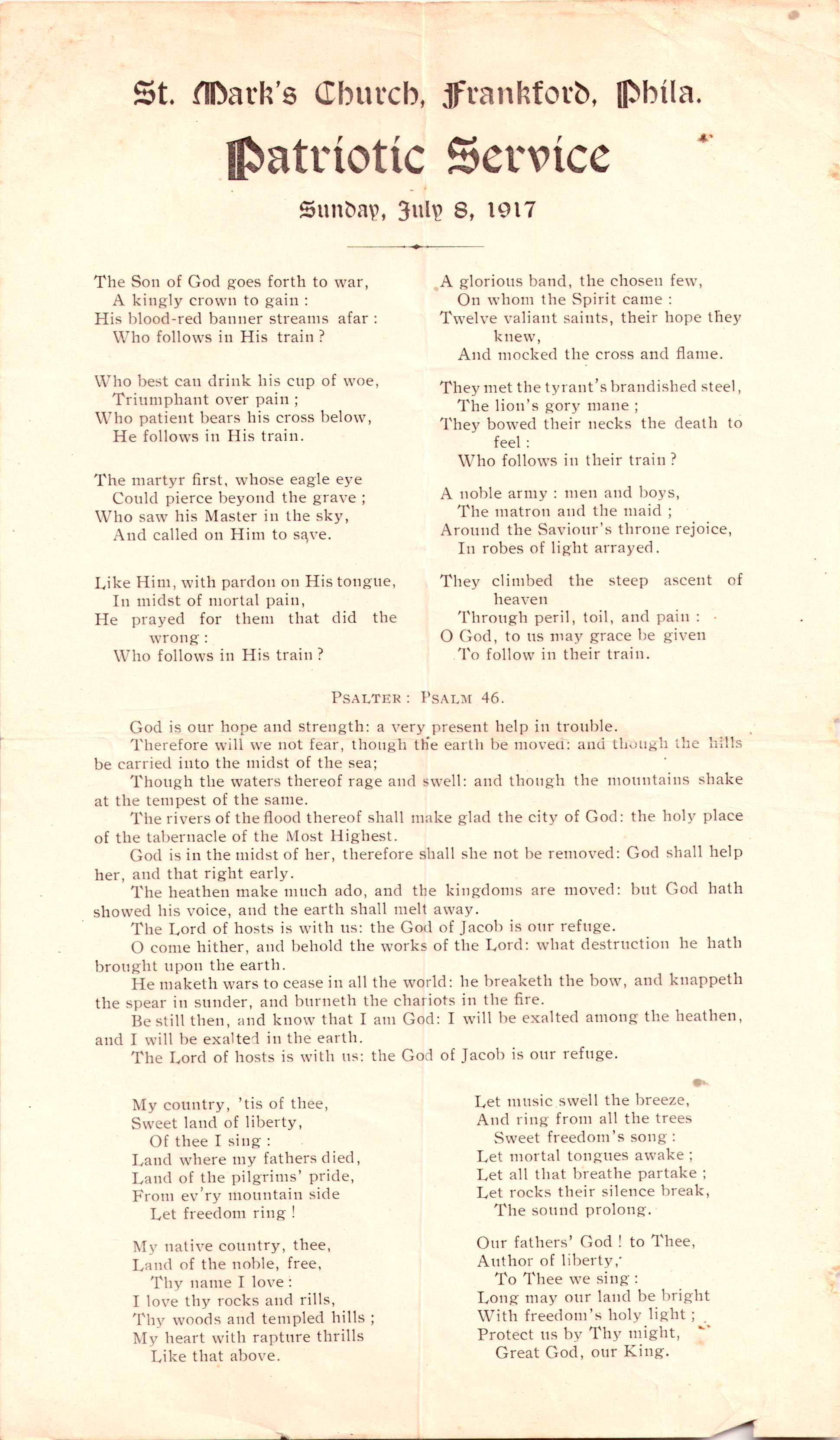 St. Mark's Church, Frankford, Phila.

Patriotic Service

Sunday, July 8, 1917

The Son of God goes forth to war,
A kingly crown to gain :
His blood-red banner streams afar :
Who follows in His train ?

Who best can drink his cup of woe,
Triumphant over pain ;
Who patient bears his cross below,
He follows in His train.

The martyr first, whose eagle eye
Could pierce beyond the grave ;
Who saw his Master in the sky,
And called on Him to save.

Like Him, with pardon on His tongue,
In midst of mortal pain,
He prayed for them that did the wrong :
Who follows in His train ?

A glorious band, the chosen few,
On whom the Spirit came :
Twelve valiant saints, their hope they knew,
And mocked the cross and flame.

They met the tyrant's brandished steel,
The lion's gory mane ;
They bowed their necks the death to feel :
Who follows in their train ?

A noble army : men and boys,
The matron and the maid ;
Around the Saviour's throne rejoice,
In robes of light arrayed.

They climbed the steep ascent of heaven
Through peril, toil, and pain :
O God, to us may grace be given
To follow in their train.

PSALTER : PSALM 46.

God is our hope and strength: a very present help in trouble.
Therefore will we not fear, though the earth be moved: and though the hills be carried into the midst of the sea;
Though the waters thereof rage and swell: and though the mountains shake at the tempest of the same.
The rivers of the flood thereof shall make glad the city of God: the holy place of the tabernacle of the Most Highest.
God is in the midst of her, therefore shall she not be removed: God shall help her, and that right early.
The heathen make much ado, and the kingdoms are moved: but God hath showed his voice, and the earth shall melt away.
The Lord of hosts is with us: the God of Jacob is our refuge.
O come hither, and behold the works of the Lord: what destruction he hath brought upon the earth.
He maketh wars to cease in all the world: he breaketh the bow, and knappeth the spear in sunder, and burneth the chariots in the fire.
Be still then, and know that I am God: I will be exalted among the heathen, and I will be exalted in the earth.
The Lord of hosts is with us: the God of Jacob is our refuge.

My country, 'tis of thee,
Sweet land of liberty,
Of thee I sing :
Land where my fathers died,
Land of the pilgrims' pride,
From ev'ry mountain side
Let freedom ring !

My native country, thee,
Land of the noble, free,
Thy name I love :
I love thy rocks and rills,
Thy woods and templed hills ;
My heart with rapture thrills
Like that above.

Let music swell the breeze,
And ring from all the trees
Sweet freedom's song :
Let mortal tongues awake ;
Let all that breathe partake ;
Let rocks their silence break,
The sound prolong.

Our fathers' God ! to Thee,
Author of liberty,
To Thee we sing :
Long may our land be bright
With freedom's holy light ;
Protect us by Thy might,
Great God, our King.